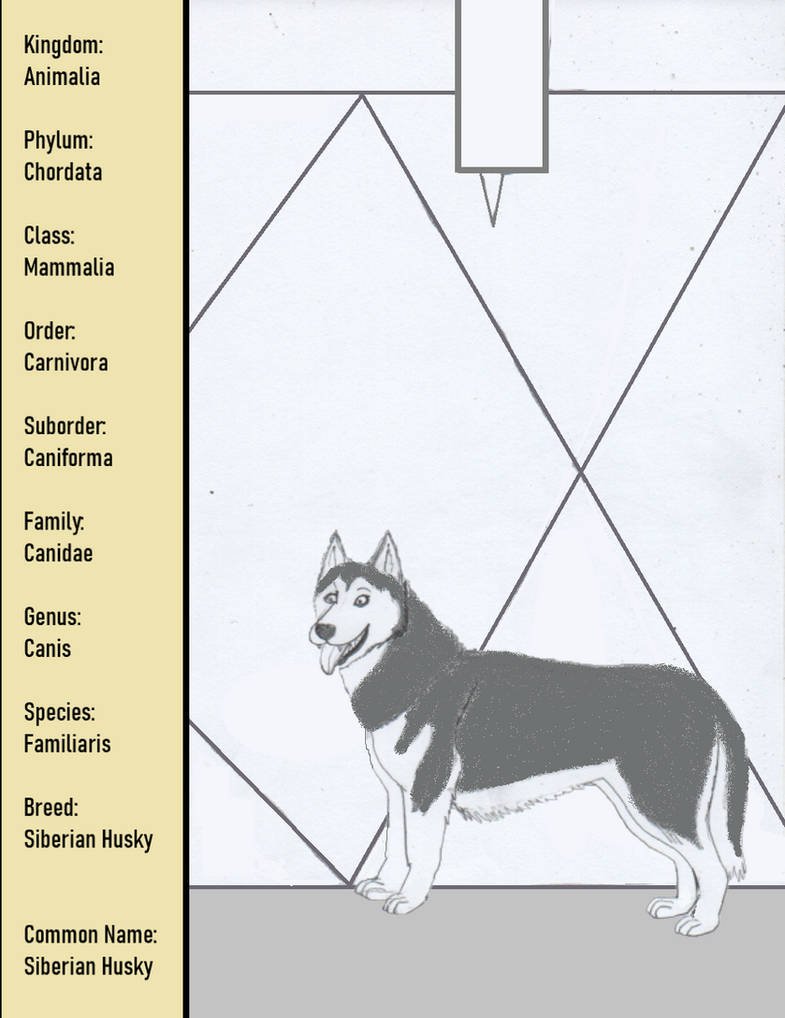 Kingdom:
Animalia

Phylum:
Chordata

Class:
Mammalia

Order:
Carnivora

Suborder:
Caniforma

Family:
Canidae

Genus:
Canis

Species:
Familiaris

Breed:
Siberian Husky

Common Name:
Siberian Husky